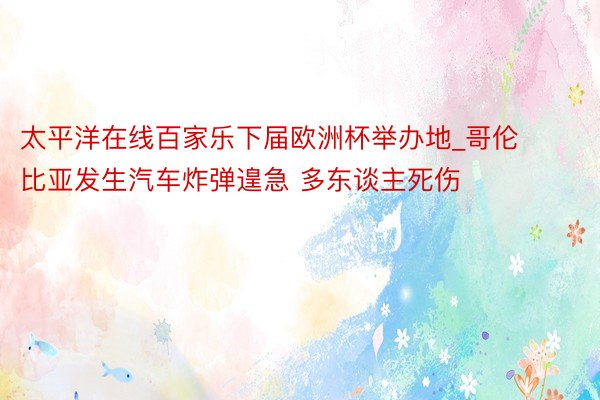 太平洋在线百家乐下届欧洲杯举办地_哥伦比亚发生汽车炸弹遑急 多东谈主死伤